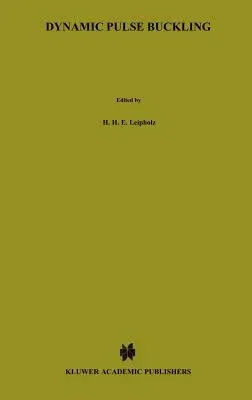 DYNAMIC PULSE BUCKLING

Edited by

H. H. E. Leipholz

KLUWER ACADEMIC PUBLISHERS